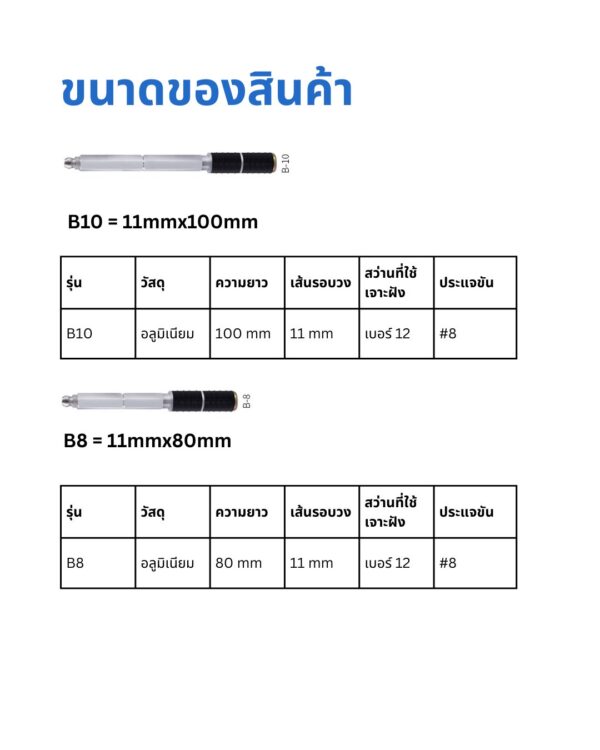 ขนาดของสินค้า

B-10

B10 = 11mmx100mm

| รุ่น | วัสดุ | ความยาว | เส้นรอบวง | สว่านที่ใช้เจาะฝัง | ประแจขัน |
|---|---|---|---|---|---|
| B10 | อลูมิเนียม | 100 mm | 11 mm | เบอร์ 12 | #8 |

B-8

B8 = 11mmx80mm

| รุ่น | วัสดุ | ความยาว | เส้นรอบวง | สว่านที่ใช้เจาะฝัง | ประแจขัน |
|---|---|---|---|---|---|
| B8 | อลูมิเนียม | 80 mm | 11 mm | เบอร์ 12 | #8 |